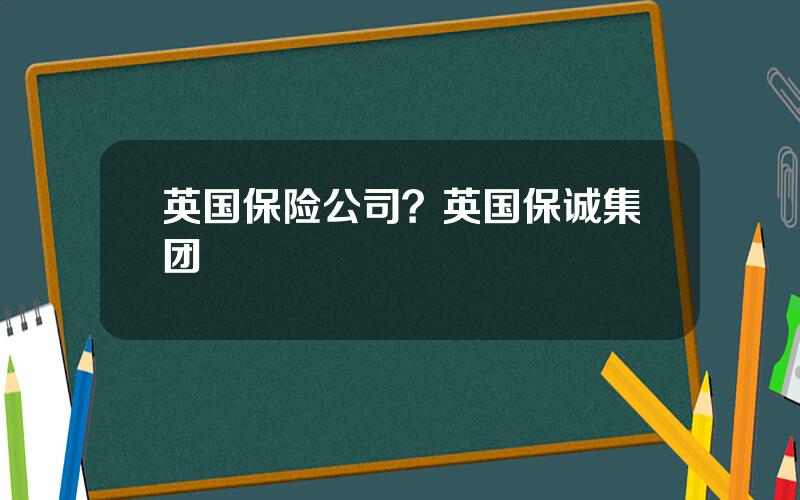 英国保险公司？英国保诚集团